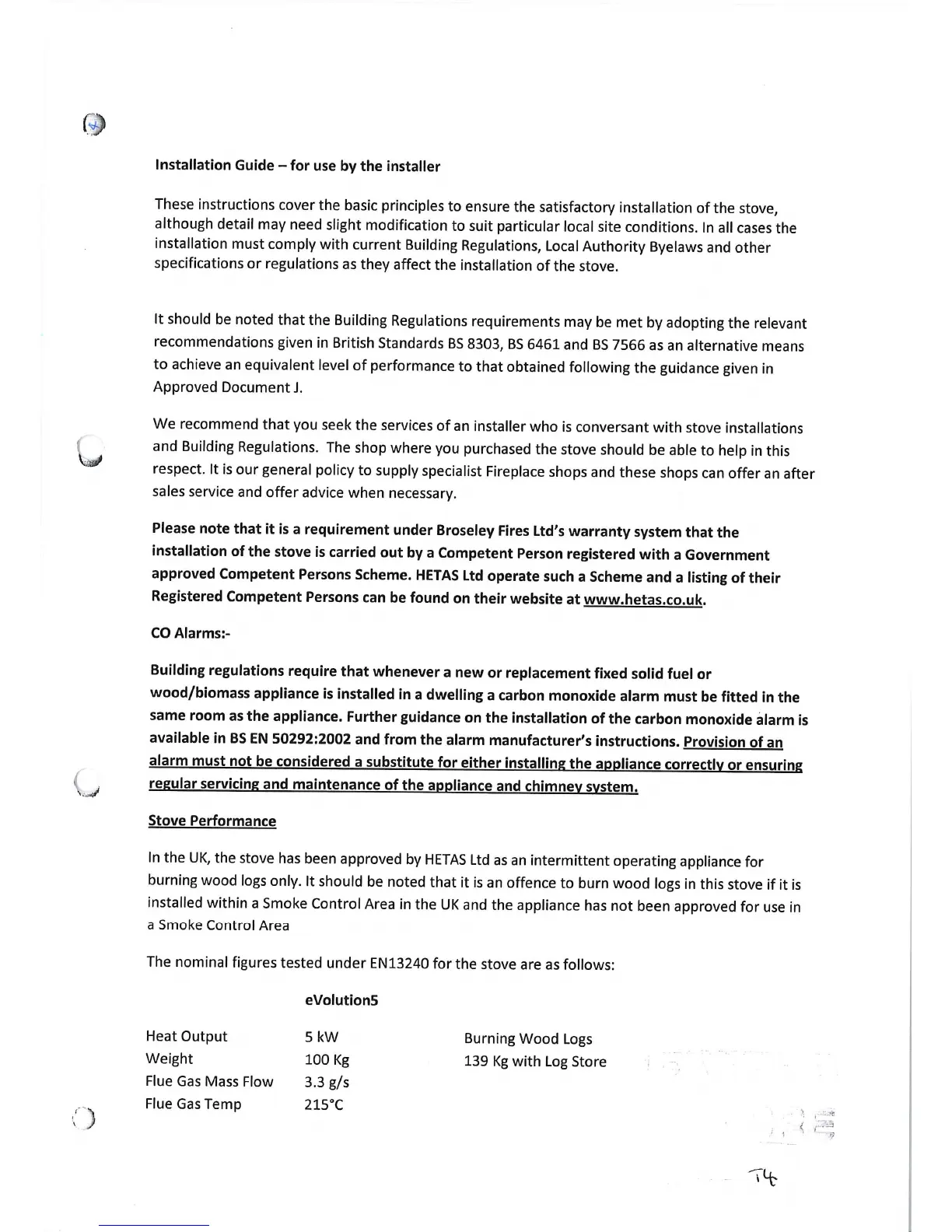 Installation Guide – for use by the installer

These instructions cover the basic principles to ensure the satisfactory installation of the stove, although detail may need slight modification to suit particular local site conditions. In all cases the installation must comply with current Building Regulations, Local Authority Byelaws and other specifications or regulations as they affect the installation of the stove.

It should be noted that the Building Regulations requirements may be met by adopting the relevant recommendations given in British Standards BS 8303, BS 6461 and BS 7566 as an alternative means to achieve an equivalent level of performance to that obtained following the guidance given in Approved Document J.

We recommend that you seek the services of an installer who is conversant with stove installations and Building Regulations. The shop where you purchased the stove should be able to help in this respect. It is our general policy to supply specialist Fireplace shops and these shops can offer an after sales service and offer advice when necessary.

Please note that it is a requirement under Broseley Fires Ltd's warranty system that the installation of the stove is carried out by a Competent Person registered with a Government approved Competent Persons Scheme. HETAS Ltd operate such a Scheme and a listing of their Registered Competent Persons can be found on their website at www.hetas.co.uk.

CO Alarms:-

Building regulations require that whenever a new or replacement fixed solid fuel or wood/biomass appliance is installed in a dwelling a carbon monoxide alarm must be fitted in the same room as the appliance. Further guidance on the installation of the carbon monoxide alarm is available in BS EN 50292:2002 and from the alarm manufacturer's instructions. Provision of an alarm must not be considered a substitute for either installing the appliance correctly or ensuring regular servicing and maintenance of the appliance and chimney system.

Stove Performance

In the UK, the stove has been approved by HETAS Ltd as an intermittent operating appliance for burning wood logs only. It should be noted that it is an offence to burn wood logs in this stove if it is installed within a Smoke Control Area in the UK and the appliance has not been approved for use in a Smoke Control Area

The nominal figures tested under EN13240 for the stove are as follows:

| | eVolution5 | |
|---|---|---|
| Heat Output | 5 kW | Burning Wood Logs |
| Weight | 100 Kg | 139 Kg with Log Store |
| Flue Gas Mass Flow | 3.3 g/s | |
| Flue Gas Temp | 215°C | |

14